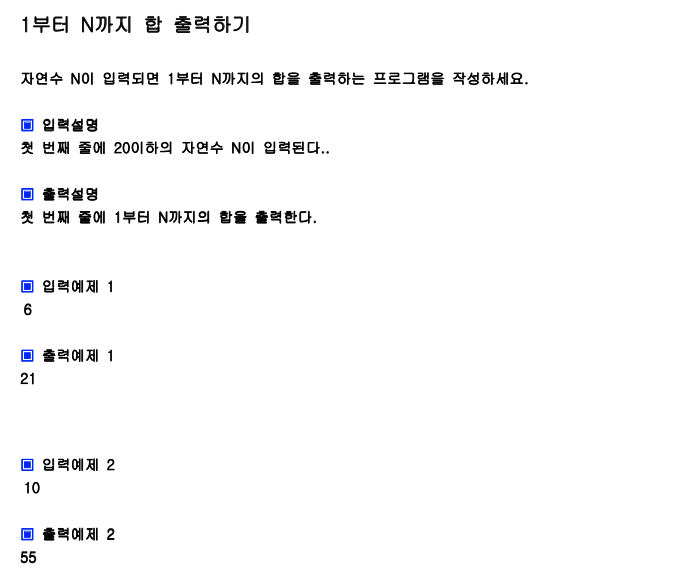 1부터 N까지 합 출력하기

자연수 N이 입력되면 1부터 N까지의 합을 출력하는 프로그램을 작성하세요.

▣ 입력설명
첫 번째 줄에 20이하의 자연수 N이 입력된다..

▣ 출력설명
첫 번째 줄에 1부터 N까지의 합을 출력한다.

▣ 입력예제 1
6

▣ 출력예제 1
21

▣ 입력예제 2
10

▣ 출력예제 2
55